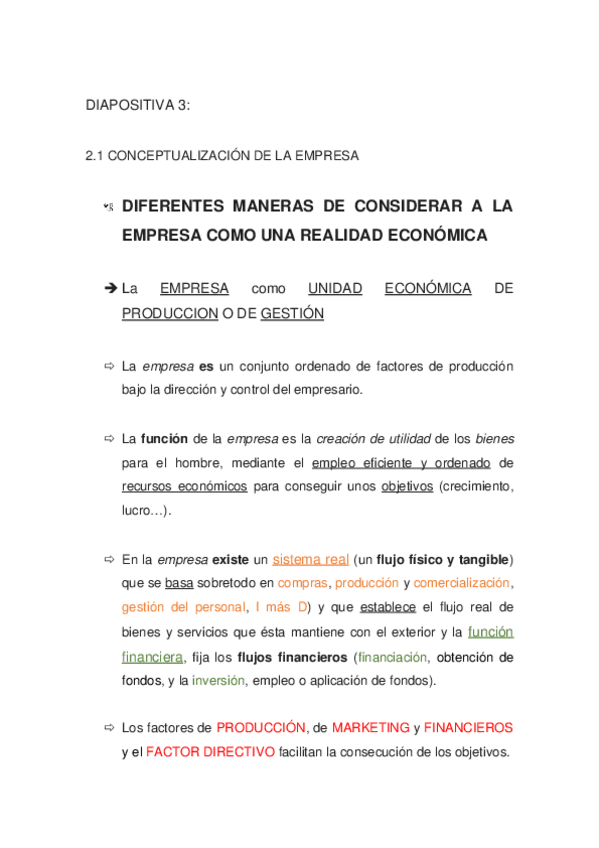 DIAPOSITIVA 3:

2.1 CONCEPTUALIZACIÓN DE LA EMPRESA

DIFERENTES MANERAS DE CONSIDERAR A LA EMPRESA COMO UNA REALIDAD ECONÓMICA

➔ La EMPRESA como UNIDAD ECONÓMICA DE PRODUCCION O DE GESTIÓN

⇨ La empresa es un conjunto ordenado de factores de producción bajo la dirección y control del empresario.

⇨ La función de la empresa es la creación de utilidad de los bienes para el hombre, mediante el empleo eficiente y ordenado de recursos económicos para conseguir unos objetivos (crecimiento, lucro…).

⇨ En la empresa existe un sistema real (un flujo físico y tangible) que se basa sobretodo en compras, producción y comercialización, gestión del personal, I más D) y que establece el flujo real de bienes y servicios que ésta mantiene con el exterior y la función financiera, fija los flujos financieros (financiación, obtención de fondos, y la inversión, empleo o aplicación de fondos).

⇨ Los factores de PRODUCCIÓN, de MARKETING y FINANCIEROS y el FACTOR DIRECTIVO facilitan la consecución de los objetivos.